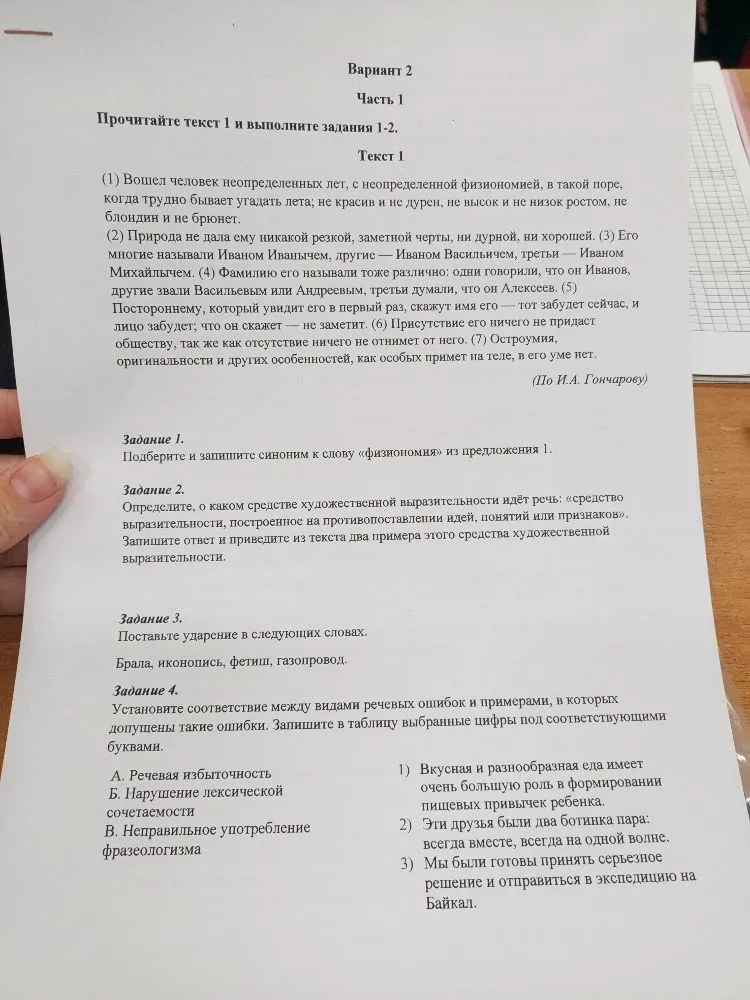 Вариант 2

Часть 1

Прочитайте текст 1 и выполните задания 1-2.

Текст 1

(1) Вошел человек неопределенных лет, с неопределенной физиономией, в такой поре, когда трудно бывает угадать лета; не красив и не дурен, не высок и не низок ростом, не блондин и не брюнет.

(2) Природа не дала ему никакой резкой, заметной черты, ни дурной, ни хорошей. (3) Его многие называли Иваном Иванычем, другие — Иваном Васильичем, третьи — Иваном Михайлычем. (4) Фамилию его называли тоже различно: одни говорили, что он Иванов, другие звали Васильевым или Андреевым, третьи думали, что он Алексеев. (5) Постороннему, который увидит его в первый раз, скажут имя его — тот забудет сейчас, и лицо забудет; что он скажет — не заметит. (6) Присутствие его ничего не придаст обществу, так же как отсутствие ничего не отнимет от него. (7) Остроумия, оригинальности и других особенностей, как особых примет на теле, в его уме нет.

(По И.А. Гончарову)

Задание 1.
Подберите и запишите синоним к слову «физиономия» из предложения 1.

Задание 2.
Определите, о каком средстве художественной выразительности идёт речь: «средство выразительности, построенное на противопоставлении идей, понятий или признаков». Запишите ответ и приведите из текста два примера этого средства художественной выразительности.

Задание 3.
Поставьте ударение в следующих словах.

Брала, иконопись, фетиш, газопровод.

Задание 4.
Установите соответствие между видами речевых ошибок и примерами, в которых допущены такие ошибки. Запишите в таблицу выбранные цифры под соответствующими буквами.

А. Речевая избыточность
Б. Нарушение лексической сочетаемости
В. Неправильное употребление фразеологизма

1) Вкусная и разнообразная еда имеет очень большую роль в формировании пищевых привычек ребенка.
2) Эти друзья были два ботинка пара: всегда вместе, всегда на одной волне.
3) Мы были готовы принять серьезное решение и отправиться в экспедицию на Байкал.